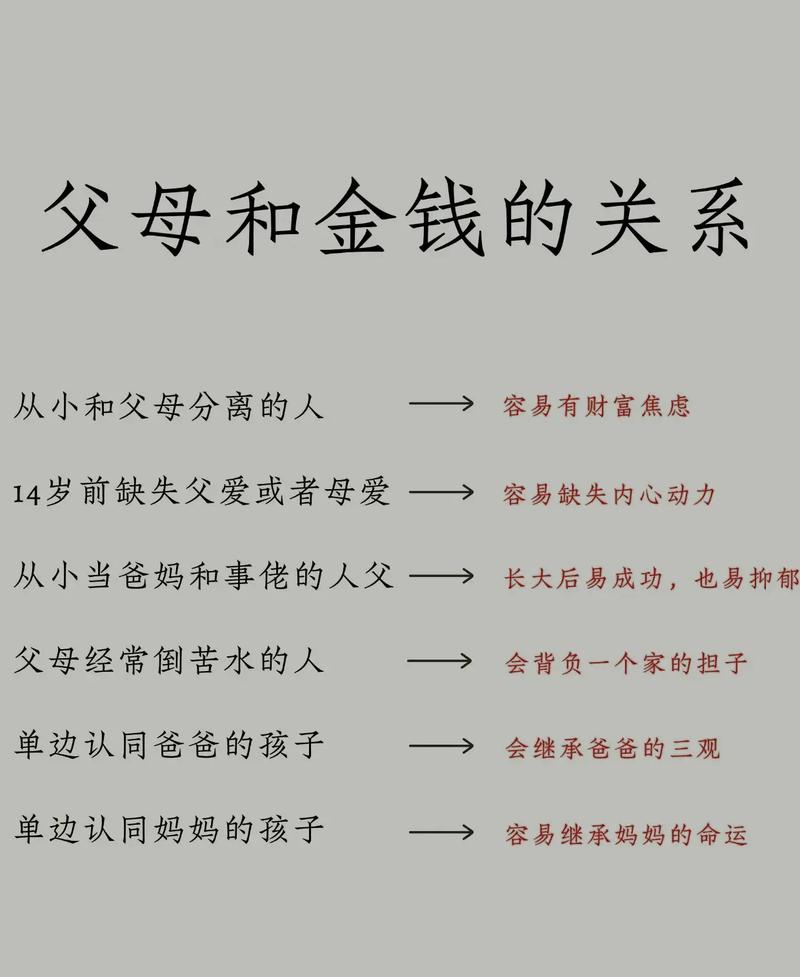 父母和金钱的关系

从小和父母分离的人 ⟶ 容易有财富焦虑

14岁前缺失父爱或者母爱 ⟶ 容易缺失内心动力

从小当爸妈和事佬的人父 ⟶ 长大后易成功，也易抑郁

父母经常倒苦水的人 ⟶ 会背负一个家的担子

单边认同爸爸的孩子 ⟶ 会继承爸爸的三观

单边认同妈妈的孩子 ⟶ 容易继承妈妈的命运